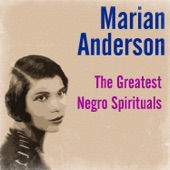 Marian Anderson

The Greatest Negro Spirituals